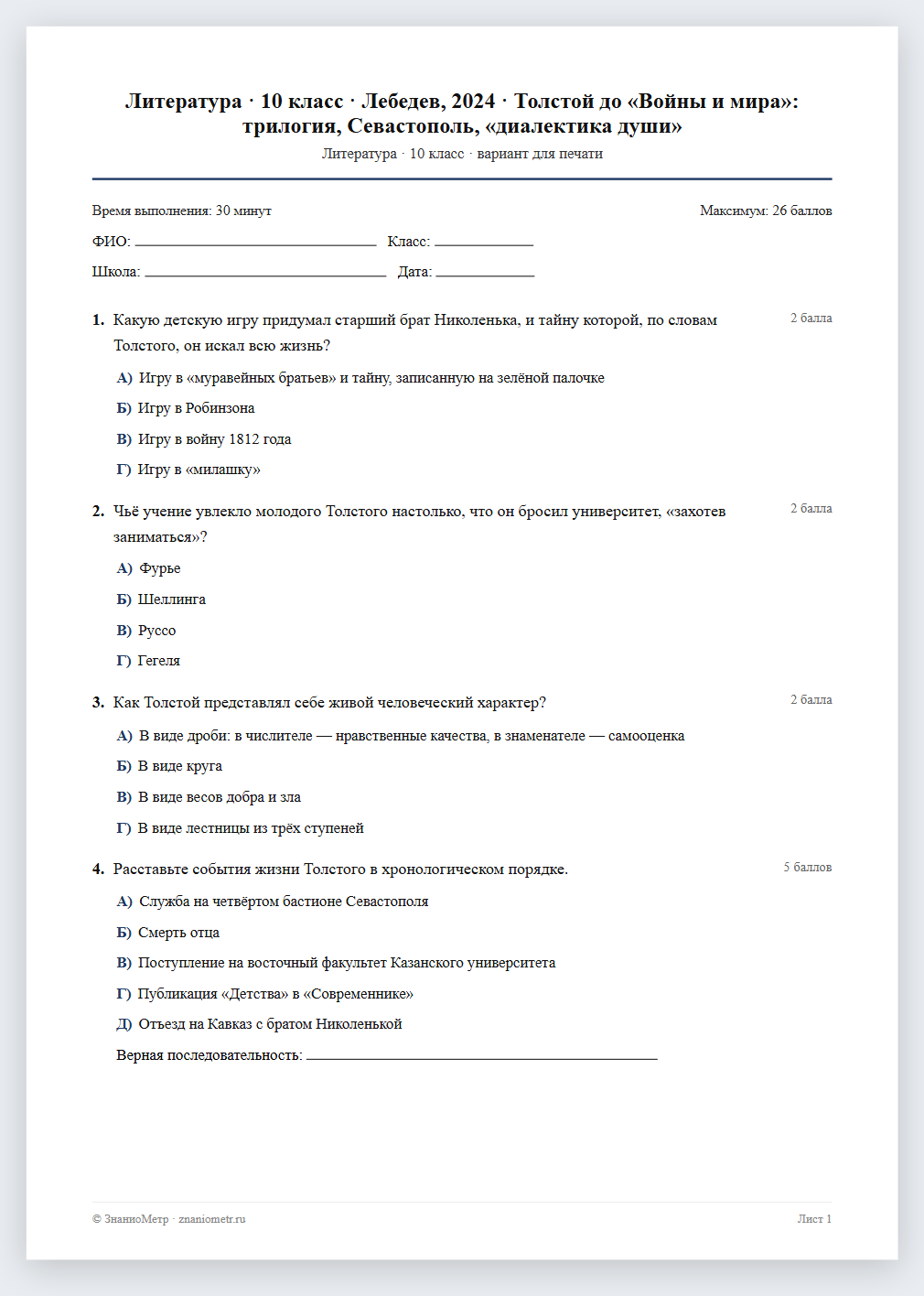 Литература · 10 класс · Лебедев, 2024 · Толстой до «Войны и мира»: трилогия, Севастополь, «диалектика души»

Литература · 10 класс · вариант для печати

Время выполнения: 30 минут

Максимум: 26 баллов

ФИО: ____ Класс: ____

Школа: ____ Дата: ____

1. Какую детскую игру придумал старший брат Николенька, и тайну которой, по словам Толстого, он искал всю жизнь?

2 балла

А) Игру в «муравейных братьев» и тайну, записанную на зелёной палочке

Б) Игру в Робинзона

В) Игру в войну 1812 года

Г) Игру в «милашку»

2. Чьё учение увлекло молодого Толстого настолько, что он бросил университет, «захотев заниматься»?

2 балла

А) Фурье

Б) Шеллинга

В) Руссо

Г) Гегеля

3. Как Толстой представлял себе живой человеческий характер?

2 балла

А) В виде дроби: в числителе — нравственные качества, в знаменателе — самооценка

Б) В виде круга

В) В виде весов добра и зла

Г) В виде лестницы из трёх ступеней

4. Расставьте события жизни Толстого в хронологическом порядке.

5 баллов

А) Служба на четвёртом бастионе Севастополя

Б) Смерть отца

В) Поступление на восточный факультет Казанского университета

Г) Публикация «Детства» в «Современнике»

Д) Отъезд на Кавказ с братом Николенькой

Верная последовательность: ____

© ЗнаниоМетр · znaniometr.ru

Лист 1